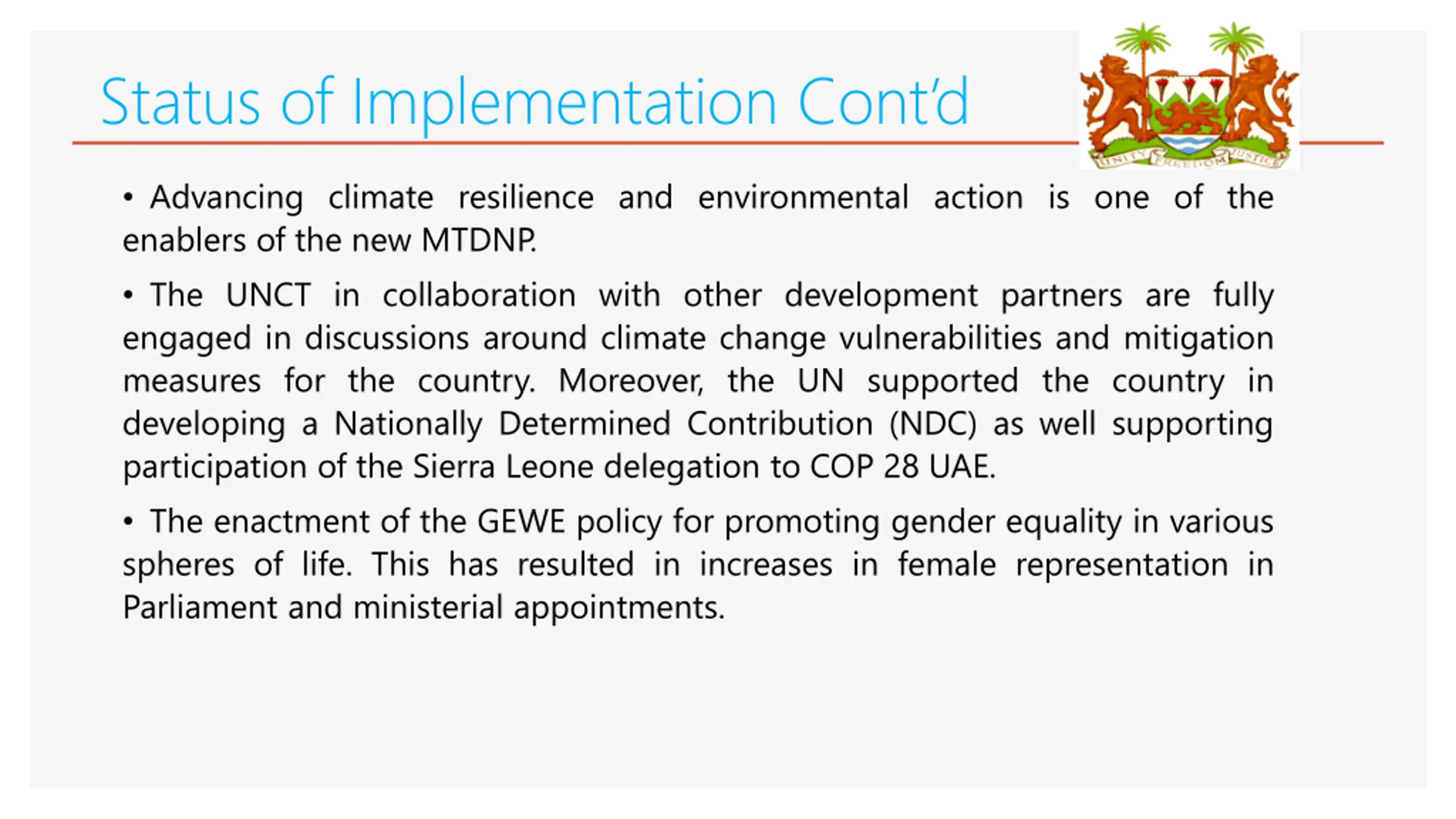 Status of Implementation Cont'd

UNITY FREEDOM JUSTICE

• Advancing climate resilience and environmental action is one of the enablers of the new MTDNP.

• The UNCT in collaboration with other development partners are fully engaged in discussions around climate change vulnerabilities and mitigation measures for the country. Moreover, the UN supported the country in developing a Nationally Determined Contribution (NDC) as well supporting participation of the Sierra Leone delegation to COP 28 UAE.

• The enactment of the GEWE policy for promoting gender equality in various spheres of life. This has resulted in increases in female representation in Parliament and ministerial appointments.